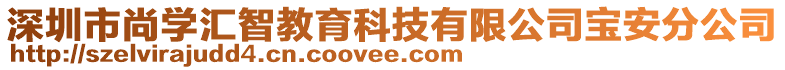 深圳市尚学汇智教育科技有限公司宝安分公司
http://szelvirajudd4.cn.coovee.com